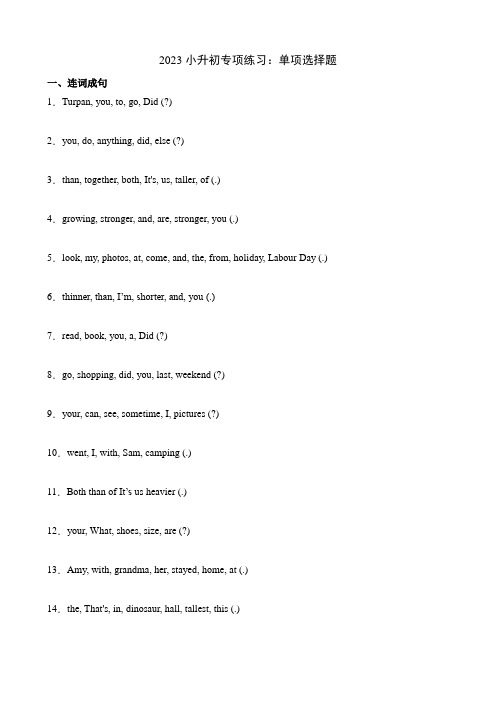 2023 小升初专项练习：单项选择题

一、连词成句

1．Turpan, you, to, go, Did (?)

2．you, do, anything, did, else (?)

3．than, together, both, It's, us, taller, of (.)

4．growing, stronger, and, are, stronger, you (.)

5．look, my, photos, at, come, and, the, from, holiday, Labour Day (.)

6．thinner, than, I'm, shorter, and, you (.)

7．read, book, you, a, Did (?)

8．go, shopping, did, you, last, weekend (?)

9．your, can, see, sometime, I, pictures (?)

10．went, I, with, Sam, camping (.)

11．Both than of It's us heavier (.)

12．your, What, shoes, size, are (?)

13．Amy, with, grandma, her, stayed, home, at (.)

14．the, That's, in, dinosaur, hall, tallest, this (.)